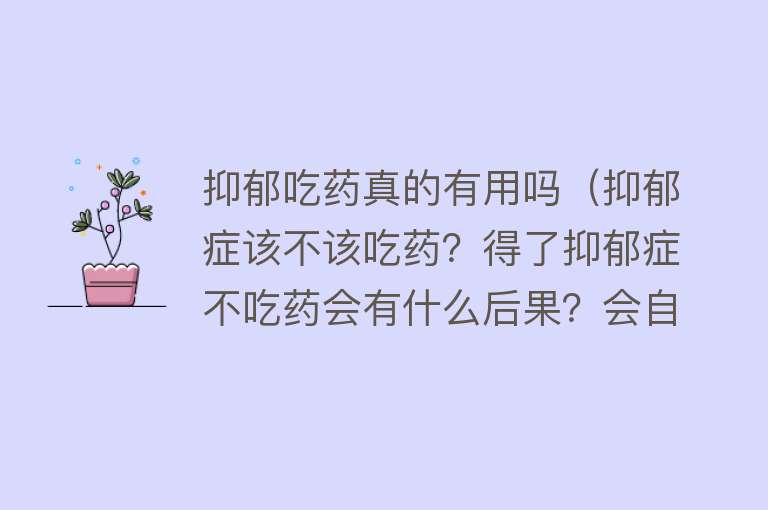 抑郁吃药真的有用吗（抑郁症该不该吃药？得了抑郁症不吃药会有什么后果？会自